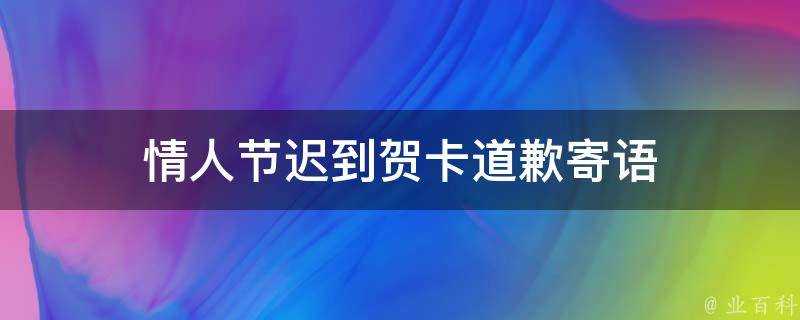 情人节迟到贺卡道歉寄语

@ 业百科